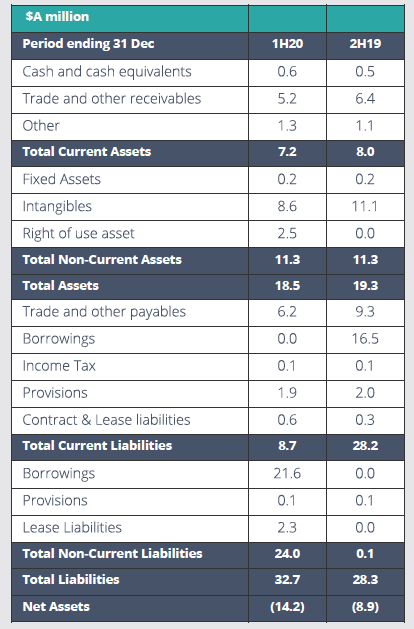 | $A million | | |
|---|---|---|
| Period ending 31 Dec | 1H20 | 2H19 |
| Cash and cash equivalents | 0.6 | 0.5 |
| Trade and other receivables | 5.2 | 6.4 |
| Other | 1.3 | 1.1 |
| Total Current Assets | 7.2 | 8.0 |
| Fixed Assets | 0.2 | 0.2 |
| Intangibles | 8.6 | 11.1 |
| Right of use asset | 2.5 | 0.0 |
| Total Non-Current Assets | 11.3 | 11.3 |
| Total Assets | 18.5 | 19.3 |
| Trade and other payables | 6.2 | 9.3 |
| Borrowings | 0.0 | 16.5 |
| Income Tax | 0.1 | 0.1 |
| Provisions | 1.9 | 2.0 |
| Contract & Lease liabilities | 0.6 | 0.3 |
| Total Current Liabilities | 8.7 | 28.2 |
| Borrowings | 21.6 | 0.0 |
| Provisions | 0.1 | 0.1 |
| Lease Liabilities | 2.3 | 0.0 |
| Total Non-Current Liabilities | 24.0 | 0.1 |
| Total Liabilities | 32.7 | 28.3 |
| Net Assets | (14.2) | (8.9) |